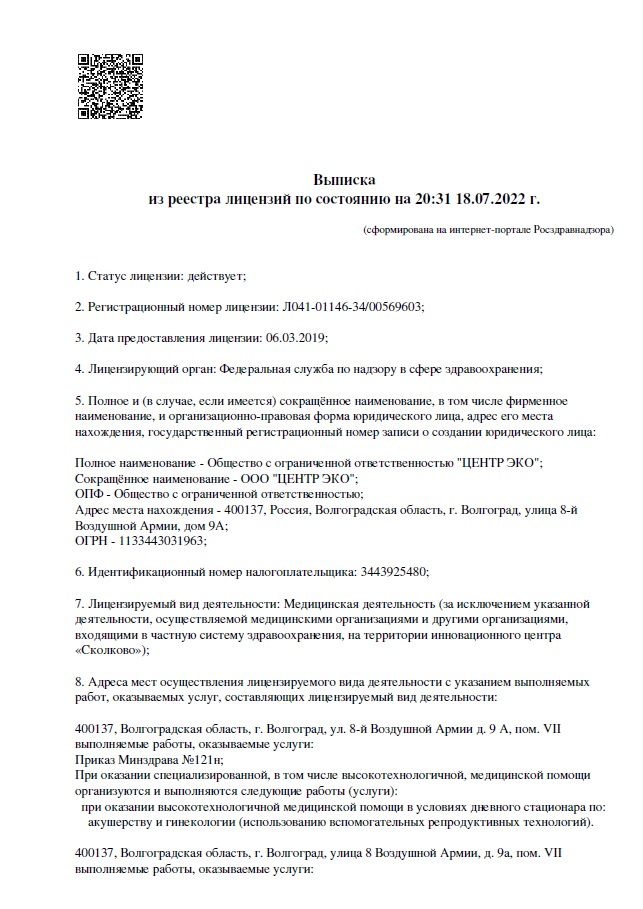 Выписка
из реестра лицензий по состоянию на 20:31 18.07.2022 г.

(сформирована на интернет-портале Росздравнадзора)

1. Статус лицензии: действует;

2. Регистрационный номер лицензии: Л041-01146-34/00569603;

3. Дата предоставления лицензии: 06.03.2019;

4. Лицензирующий орган: Федеральная служба по надзору в сфере здравоохранения;

5. Полное и (в случае, если имеется) сокращённое наименование, в том числе фирменное наименование, и организационно-правовая форма юридического лица, адрес его места нахождения, государственный регистрационный номер записи о создании юридического лица:

Полное наименование - Общество с ограниченной ответственностью "ЦЕНТР ЭКО";
Сокращённое наименование - ООО "ЦЕНТР ЭКО";
ОПФ - Общество с ограниченной ответственностью;
Адрес места нахождения - 400137, Россия, Волгоградская область, г. Волгоград, улица 8-й Воздушной Армии, дом 9А;
ОГРН - 1133443031963;

6. Идентификационный номер налогоплательщика: 3443925480;

7. Лицензируемый вид деятельности: Медицинская деятельность (за исключением указанной деятельности, осуществляемой медицинскими организациями и другими организациями, входящими в частную систему здравоохранения, на территории инновационного центра «Сколково»);

8. Адреса мест осуществления лицензируемого вида деятельности с указанием выполняемых работ, оказываемых услуг, составляющих лицензируемый вид деятельности:

400137, Волгоградская область, г. Волгоград, ул. 8-й Воздушной Армии д. 9 А, пом. VII
выполняемые работы, оказываемые услуги:
Приказ Минздрава №121н;
При оказании специализированной, в том числе высокотехнологичной, медицинской помощи организуются и выполняются следующие работы (услуги):
при оказании высокотехнологичной медицинской помощи в условиях дневного стационара по: акушерству и гинекологии (использованию вспомогательных репродуктивных технологий).

400137, Волгоградская область, г. Волгоград, улица 8 Воздушной Армии, д. 9а, пом. VII
выполняемые работы, оказываемые услуги: